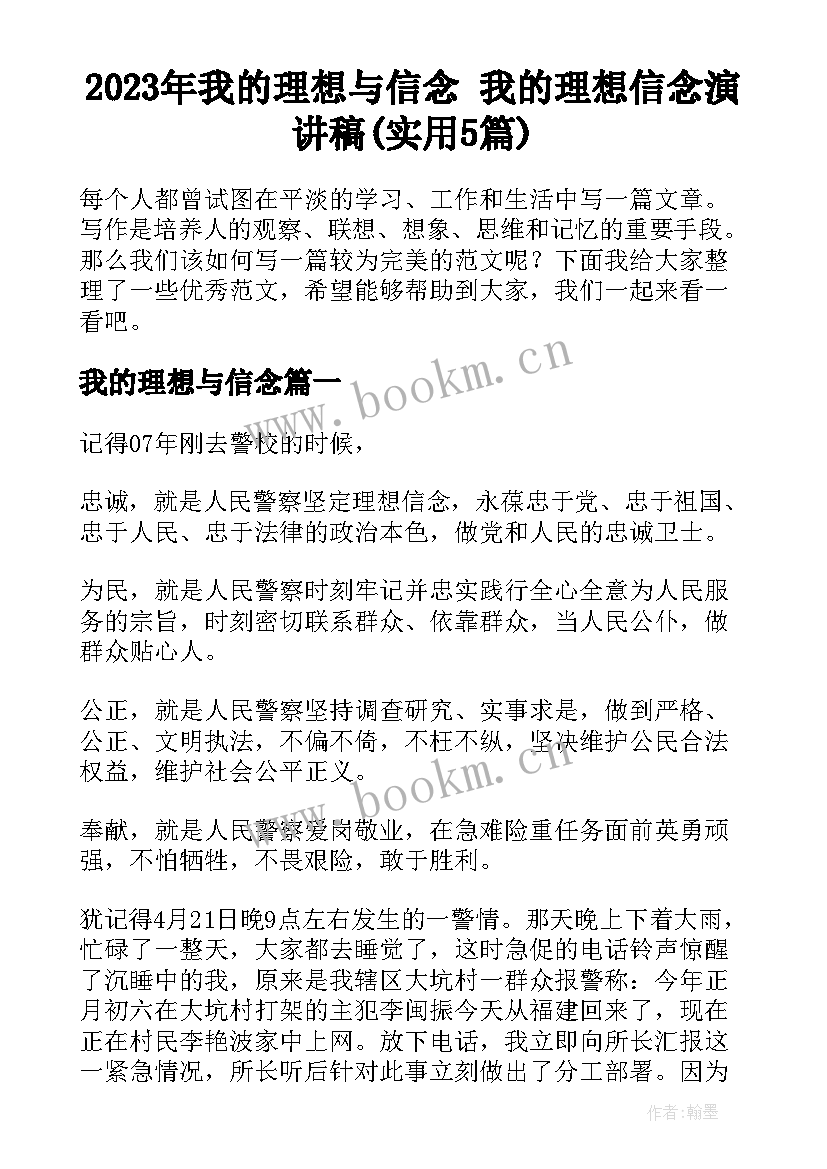 2023年我的理想与信念 我的理想信念演讲稿(实用5篇)

每个人都曾试图在平淡的学习、工作和生活中写一篇文章。写作是培养人的观察、联想、想象、思维和记忆的重要手段。那么我们该如何写一篇较为完美的范文呢？下面我给大家整理了一些优秀范文，希望能够帮助到大家，我们一起来看一看吧。

我的理想与信念篇一

www.bookm.cn

记得07年刚去警校的时候，

忠诚，就是人民警察坚定理想信念，永葆忠于党、忠于祖国、忠于人民、忠于法律的政治本色，做党和人民的忠诚卫士。

为民，就是人民警察时刻牢记并忠实践行全心全意为人民服务的宗旨，时刻密切联系群众、依靠群众，当人民公仆，做群众贴心人。

公正，就是人民警察坚持调查研究、实事求是，做到严格、公正、文明执法，不偏不倚，不枉不纵，坚决维护公民合法权益，维护社会公平正义。

www.bookm.cn

奉献，就是人民警察爱岗敬业，在急难险重任务面前英勇顽强，不怕牺牲，不畏艰险，敢于胜利。

犹记得4月21日晚9点左右发生的一警情。那天晚上下着大雨，忙碌了一整天，大家都去睡觉了，这时急促的电话铃声惊醒了沉睡中的我，原来是我辖区大坑村一群众报警称：今年正月初六在大坑村打架的主犯李闽振今天从福建回来了，现在正在村民李艳波家中上网。放下电话，我立即向所长汇报这一紧急情况，所长听后针对此事立刻做出了分工部署。因为

作者：翰墨